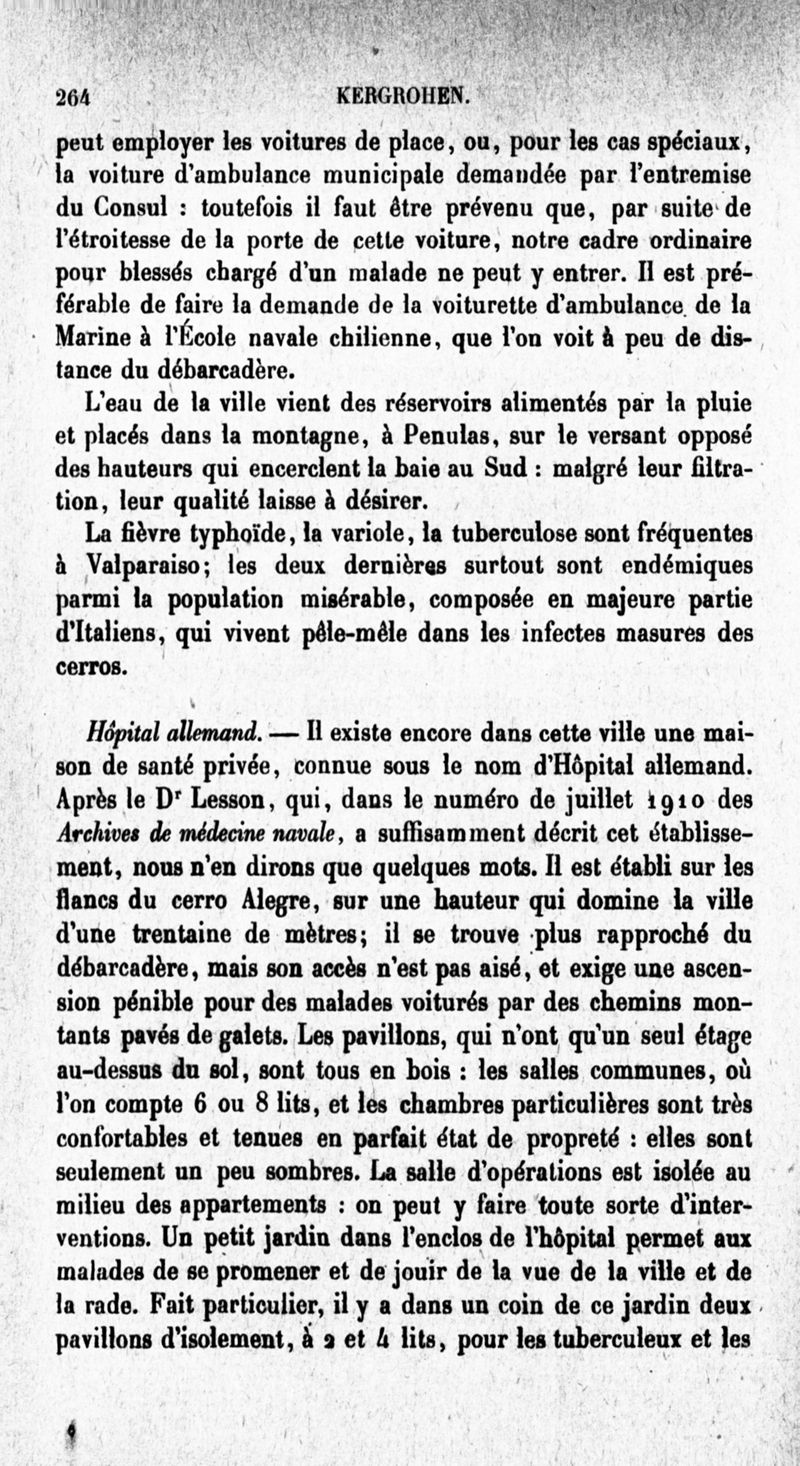 264 KERGROHEN.

peut employer les voitures de place, ou, pour les cas spéciaux, la voiture d'ambulance municipale demandée par l'entremise du Consul : toutefois il faut être prévenu que, par suite de l'étroitesse de la porte de cette voiture, notre cadre ordinaire pour blessés chargé d'un malade ne peut y entrer. Il est préférable de faire la demande de la voiturette d'ambulance de la Marine à l'École navale chilienne, que l'on voit à peu de distance du débarcadère.

L'eau de la ville vient des réservoirs alimentés par la pluie et placés dans la montagne, à Penulas, sur le versant opposé des hauteurs qui encerclent la baie au Sud : malgré leur filtration, leur qualité laisse à désirer.

La fièvre typhoïde, la variole, la tuberculose sont fréquentes à Valparaiso; les deux dernières surtout sont endémiques parmi la population misérable, composée en majeure partie d'Italiens, qui vivent pêle-mêle dans les infectes masures des cerros.

Hôpital allemand. — Il existe encore dans cette ville une maison de santé privée, connue sous le nom d'Hôpital allemand. Après le Dr Lesson, qui, dans le numéro de juillet 1910 des Archives de médecine navale, a suffisamment décrit cet établissement, nous n'en dirons que quelques mots. Il est établi sur les flancs du cerro Alegre, sur une hauteur qui domine la ville d'une trentaine de mètres; il se trouve plus rapproché du débarcadère, mais son accès n'est pas aisé, et exige une ascension pénible pour des malades voiturés par des chemins montants pavés de galets. Les pavillons, qui n'ont qu'un seul étage au-dessus du sol, sont tous en bois : les salles communes, où l'on compte 6 ou 8 lits, et les chambres particulières sont très confortables et tenues en parfait état de propreté : elles sont seulement un peu sombres. La salle d'opérations est isolée au milieu des appartements : on peut y faire toute sorte d'interventions. Un petit jardin dans l'enclos de l'hôpital permet aux malades de se promener et de jouir de la vue de la ville et de la rade. Fait particulier, il y a dans un coin de ce jardin deux pavillons d'isolement, à 2 et 4 lits, pour les tuberculeux et les